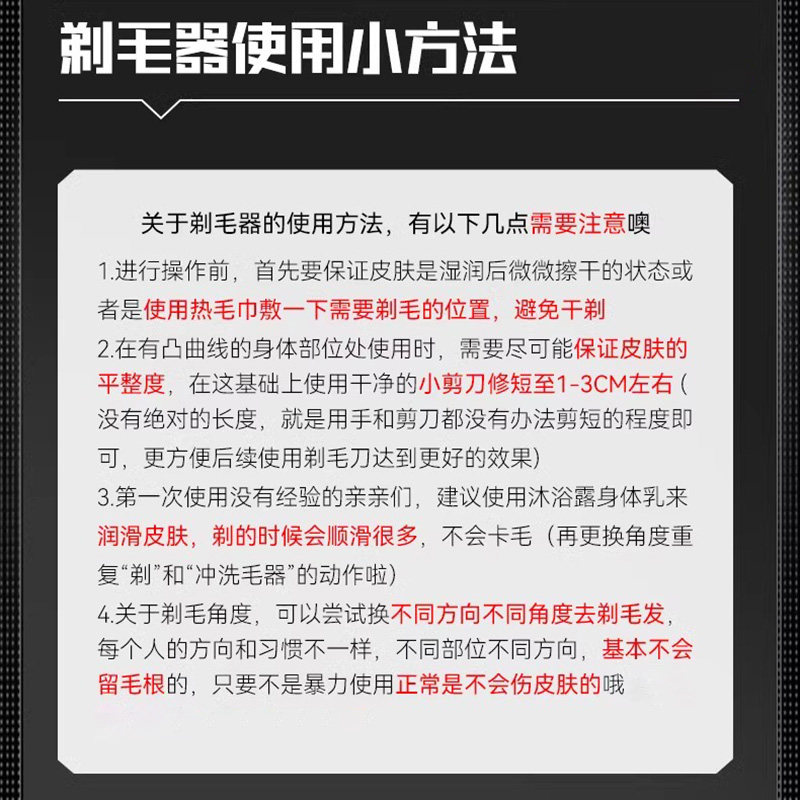 剃毛器使用小方法

关于剃毛器的使用方法，有以下几点需要注意噢

1.进行操作前，首先要保证皮肤是湿润后微微擦干的状态或者是使用热毛巾敷一下需要剃毛的位置，避免干剃

2.在有凸曲线的身体部位处使用时，需要尽可能保证皮肤的平整度，在这基础上使用干净的小剪刀修短至1-3CM左右（没有绝对的长度，就是用手和剪刀都没有办法剪短的程度即可，更方便后续使用剃毛刀达到更好的效果）

3.第一次使用没有经验的亲亲们，建议使用沐浴露身体乳来润滑皮肤，剃的时候会顺滑很多，不会卡毛（再更换角度重复“剃”和“冲洗毛器”的动作啦）

4.关于剃毛角度，可以尝试换不同方向不同角度去剃毛发，每个人的方向和习惯不一样，不同部位不同方向，基本不会留毛根的，只要不是暴力使用正常是不会伤皮肤的哦